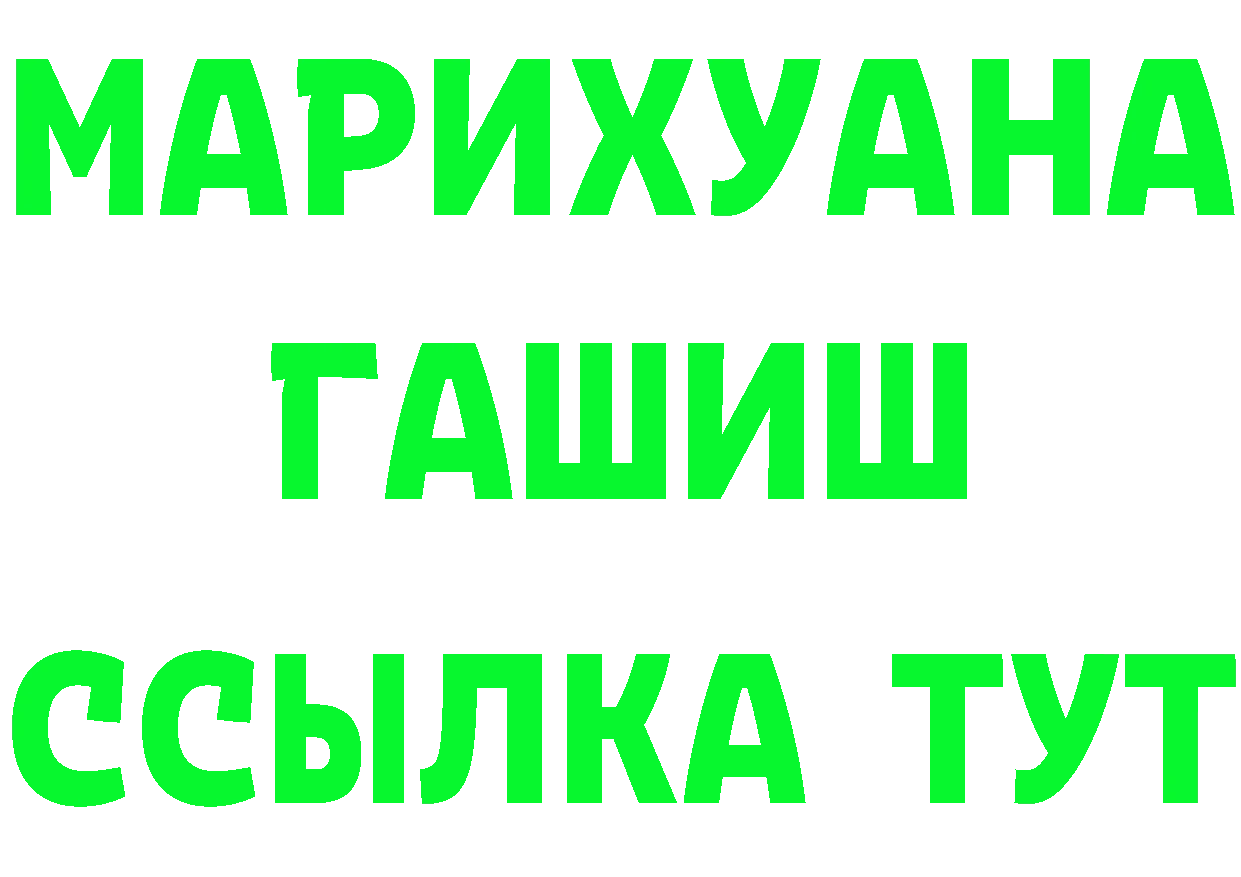 МАРИХУАНА
ГАШИШ
ССЫЛКА ТУТ